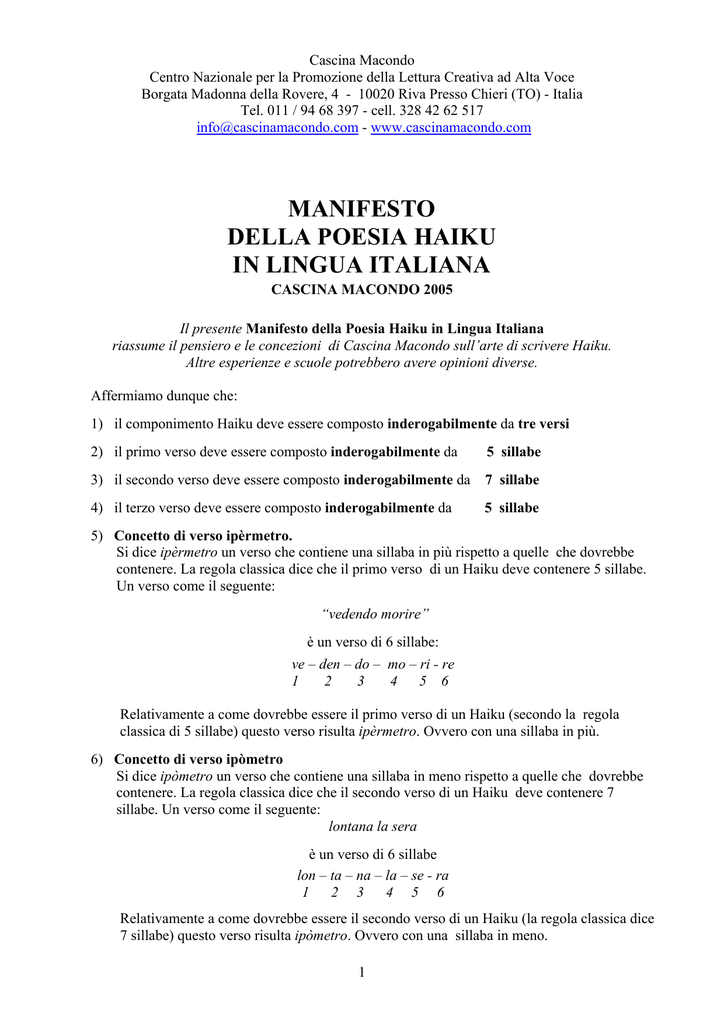 Cascina Macondo
Centro Nazionale per la Promozione della Lettura Creativa ad Alta Voce
Borgata Madonna della Rovere, 4 - 10020 Riva Presso Chieri (TO) - Italia
Tel. 011 / 94 68 397 - cell. 328 42 62 517
info@cascinamacondo.com - www.cascinamacondo.com

MANIFESTO
DELLA POESIA HAIKU
IN LINGUA ITALIANA
CASCINA MACONDO 2005

Il presente Manifesto della Poesia Haiku in Lingua Italiana
riassume il pensiero e le concezioni di Cascina Macondo sull'arte di scrivere Haiku.
Altre esperienze e scuole potrebbero avere opinioni diverse.

Affermiamo dunque che:

1) il componimento Haiku deve essere composto inderogabilmente da tre versi

2) il primo verso deve essere composto inderogabilmente da 5 sillabe

3) il secondo verso deve essere composto inderogabilmente da 7 sillabe

4) il terzo verso deve essere composto inderogabilmente da 5 sillabe

5) Concetto di verso ipèrmetro.
Si dice ipèrmetro un verso che contiene una sillaba in più rispetto a quelle che dovrebbe contenere. La regola classica dice che il primo verso di un Haiku deve contenere 5 sillabe. Un verso come il seguente:

"vedendo morire"

è un verso di 6 sillabe:
ve – den – do – mo – ri - re
1 2 3 4 5 6

Relativamente a come dovrebbe essere il primo verso di un Haiku (secondo la regola classica di 5 sillabe) questo verso risulta ipèrmetro. Ovvero con una sillaba in più.

6) Concetto di verso ipòmetro
Si dice ipòmetro un verso che contiene una sillaba in meno rispetto a quelle che dovrebbe contenere. La regola classica dice che il secondo verso di un Haiku deve contenere 7 sillabe. Un verso come il seguente:
lontana la sera

è un verso di 6 sillabe
lon – ta – na – la – se - ra
1 2 3 4 5 6

Relativamente a come dovrebbe essere il secondo verso di un Haiku (la regola classica dice 7 sillabe) questo verso risulta ipòmetro. Ovvero con una sillaba in meno.

1